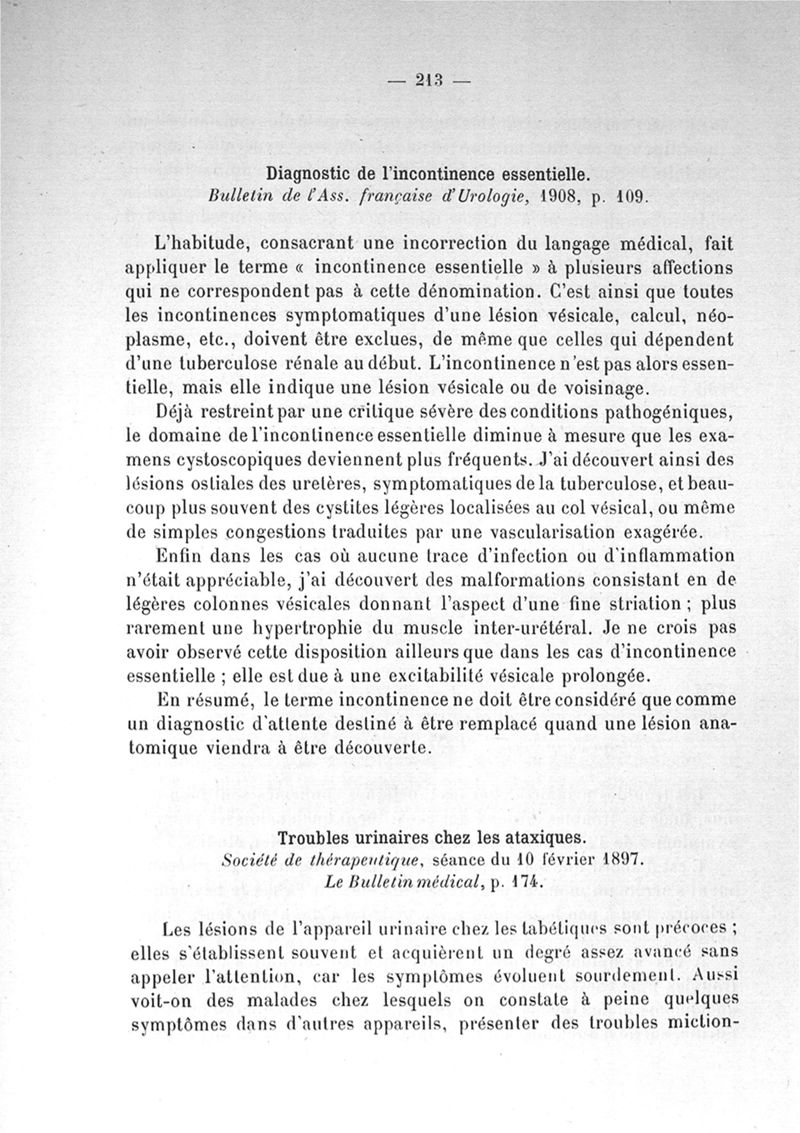 — 213 —

Diagnostic de l'incontinence essentielle.
Bulletin de l'Ass. française d'Urologie, 1908, p. 109.

L'habitude, consacrant une incorrection du langage médical, fait appliquer le terme « incontinence essentielle » à plusieurs affections qui ne correspondent pas à cette dénomination. C'est ainsi que toutes les incontinences symptomatiques d'une lésion vésicale, calcul, néoplasme, etc., doivent être exclues, de même que celles qui dépendent d'une tuberculose rénale au début. L'incontinence n'est pas alors essentielle, mais elle indique une lésion vésicale ou de voisinage.

Déjà restreint par une critique sévère des conditions pathogéniques, le domaine de l'incontinence essentielle diminue à mesure que les examens cystoscopiques deviennent plus fréquents. J'ai découvert ainsi des lésions ostiales des uretères, symptomatiques de la tuberculose, et beaucoup plus souvent des cystites légères localisées au col vésical, ou même de simples congestions traduites par une vascularisation exagérée.

Enfin dans les cas où aucune trace d'infection ou d'inflammation n'était appréciable, j'ai découvert des malformations consistant en de légères colonnes vésicales donnant l'aspect d'une fine striation ; plus rarement une hypertrophie du muscle inter-urétéral. Je ne crois pas avoir observé cette disposition ailleurs que dans les cas d'incontinence essentielle ; elle est due à une excitabilité vésicale prolongée.

En résumé, le terme incontinence ne doit être considéré que comme un diagnostic d'attente destiné à être remplacé quand une lésion anatomique viendra à être découverte.

Troubles urinaires chez les ataxiques.
Société de thérapeutique, séance du 10 février 1897.
Le Bulletin médical, p. 174.

Les lésions de l'appareil urinaire chez les tabétiques sont précoces ; elles s'établissent souvent et acquièrent un degré assez avancé sans appeler l'attention, car les symptômes évoluent sourdement. Aussi voit-on des malades chez lesquels on constate à peine quelques symptômes dans d'autres appareils, présenter des troubles miction-